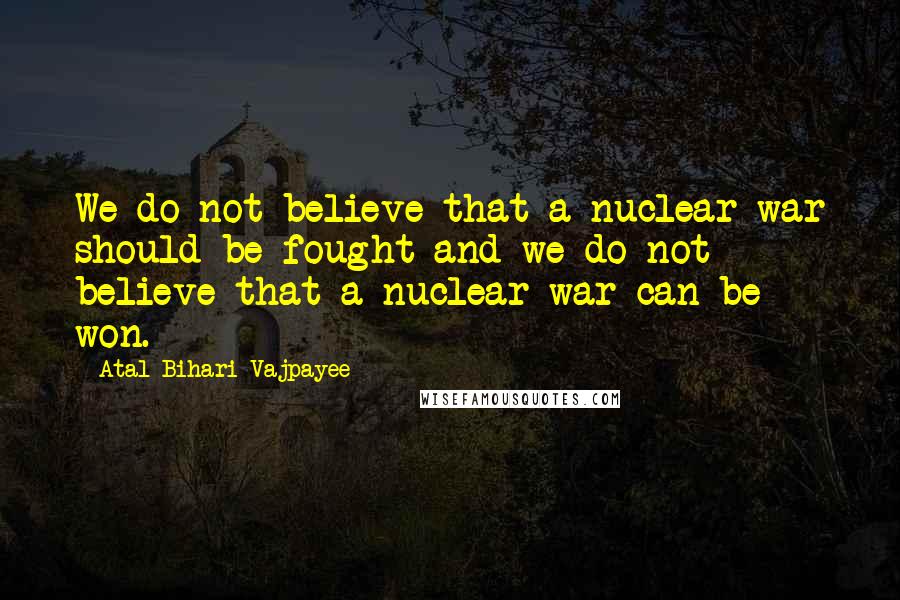 We do not believe that a nuclear war should be fought and we do not believe that a nuclear war can be won.

Atal Bihari Vajpayee

WISEFAMOUSQUOTES.COM